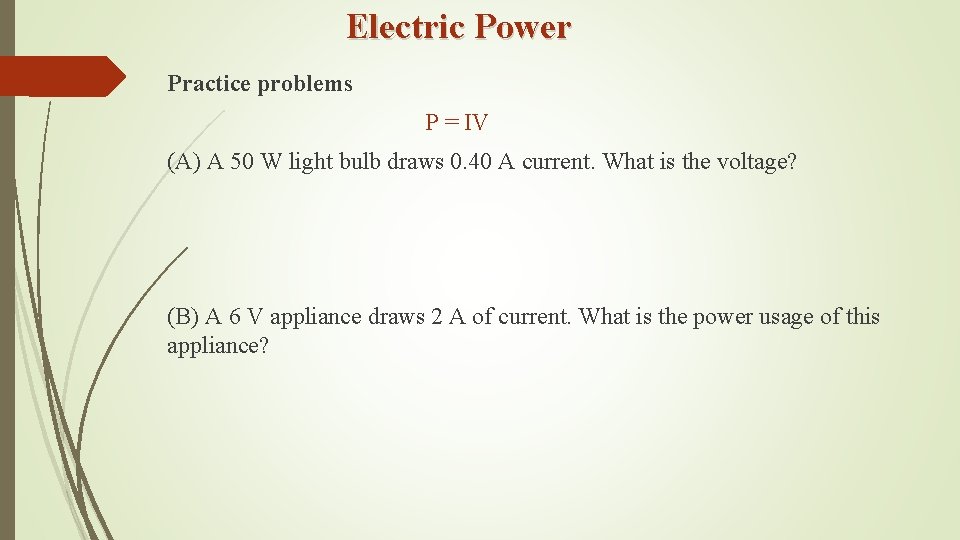 Electric Power

Practice problems

$P = IV$

(A) A 50 W light bulb draws 0.40 A current. What is the voltage?

(B) A 6 V appliance draws 2 A of current. What is the power usage of this appliance?